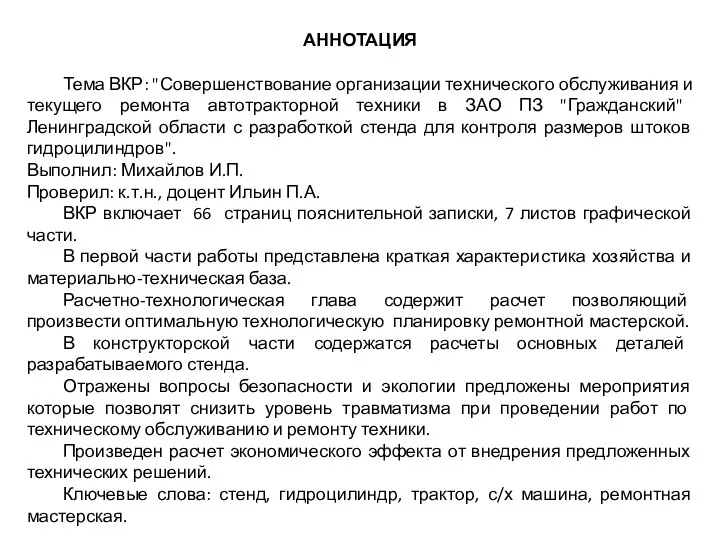 АННОТАЦИЯ

Тема ВКР: "Совершенствование организации технического обслуживания и текущего ремонта автотракторной техники в ЗАО ПЗ "Гражданский" Ленинградской области с разработкой стенда для контроля размеров штоков гидроцилиндров".
Выполнил: Михайлов И.П.
Проверил: к.т.н., доцент Ильин П.А.

ВКР включает 66 страниц пояснительной записки, 7 листов графической части.

В первой части работы представлена краткая характеристика хозяйства и материально-техническая база.

Расчетно-технологическая глава содержит расчет позволяющий произвести оптимальную технологическую планировку ремонтной мастерской.

В конструкторской части содержатся расчеты основных деталей разрабатываемого стенда.

Отражены вопросы безопасности и экологии предложены мероприятия которые позволят снизить уровень травматизма при проведении работ по техническому обслуживанию и ремонту техники.

Произведен расчет экономического эффекта от внедрения предложенных технических решений.

Ключевые слова: стенд, гидроцилиндр, трактор, с/х машина, ремонтная мастерская.